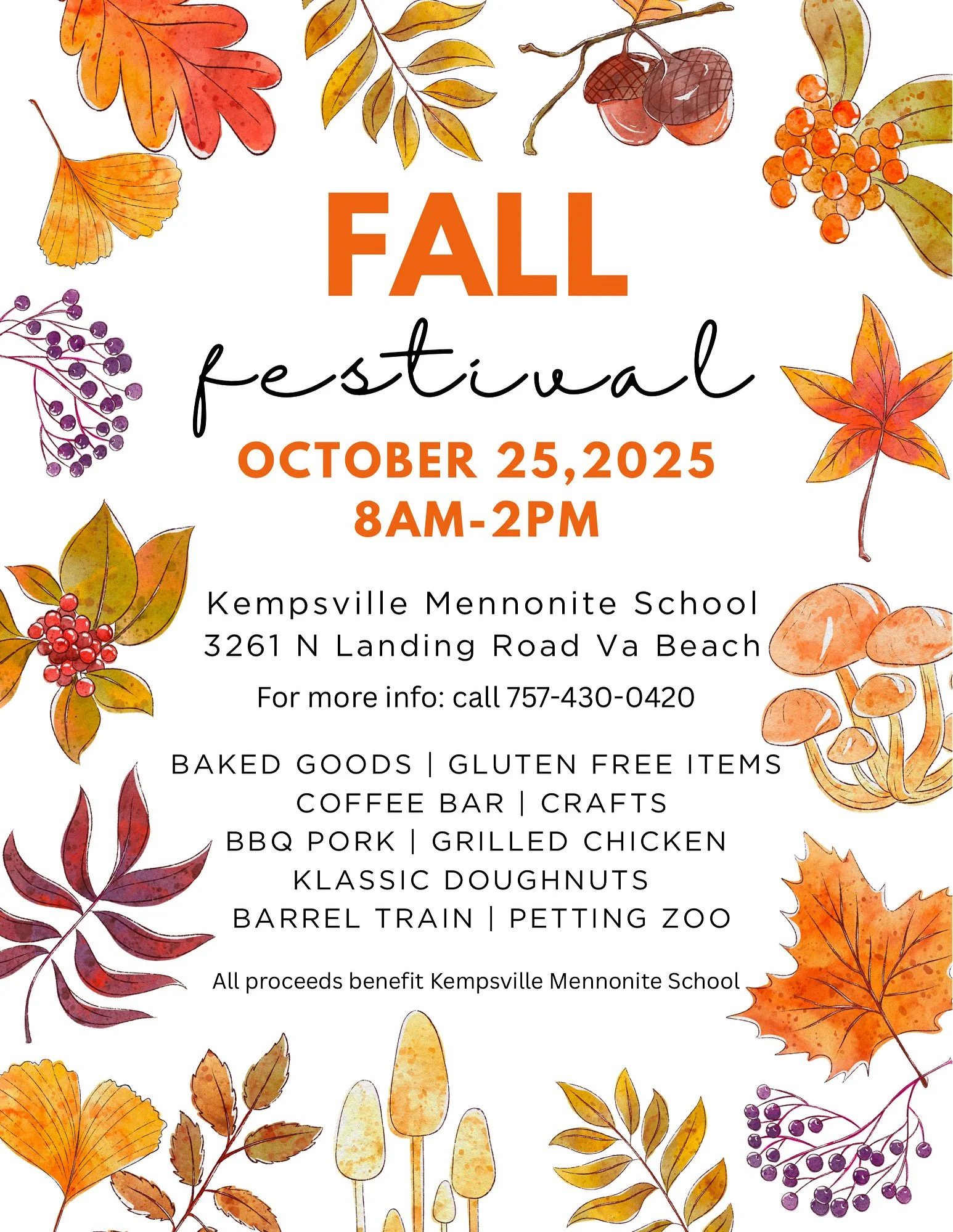 FALL
festival
OCTOBER 25,2025
8AM-2PM

Kempsville Mennonite School
3261 N Landing Road Va Beach

For more info: call 757-430-0420

BAKED GOODS | GLUTEN FREE ITEMS
COFFEE BAR | CRAFTS
BBQ PORK | GRILLED CHICKEN
KLASSIC DOUGHNUTS
BARREL TRAIN | PETTING ZOO

All proceeds benefit Kempsville Mennonite School